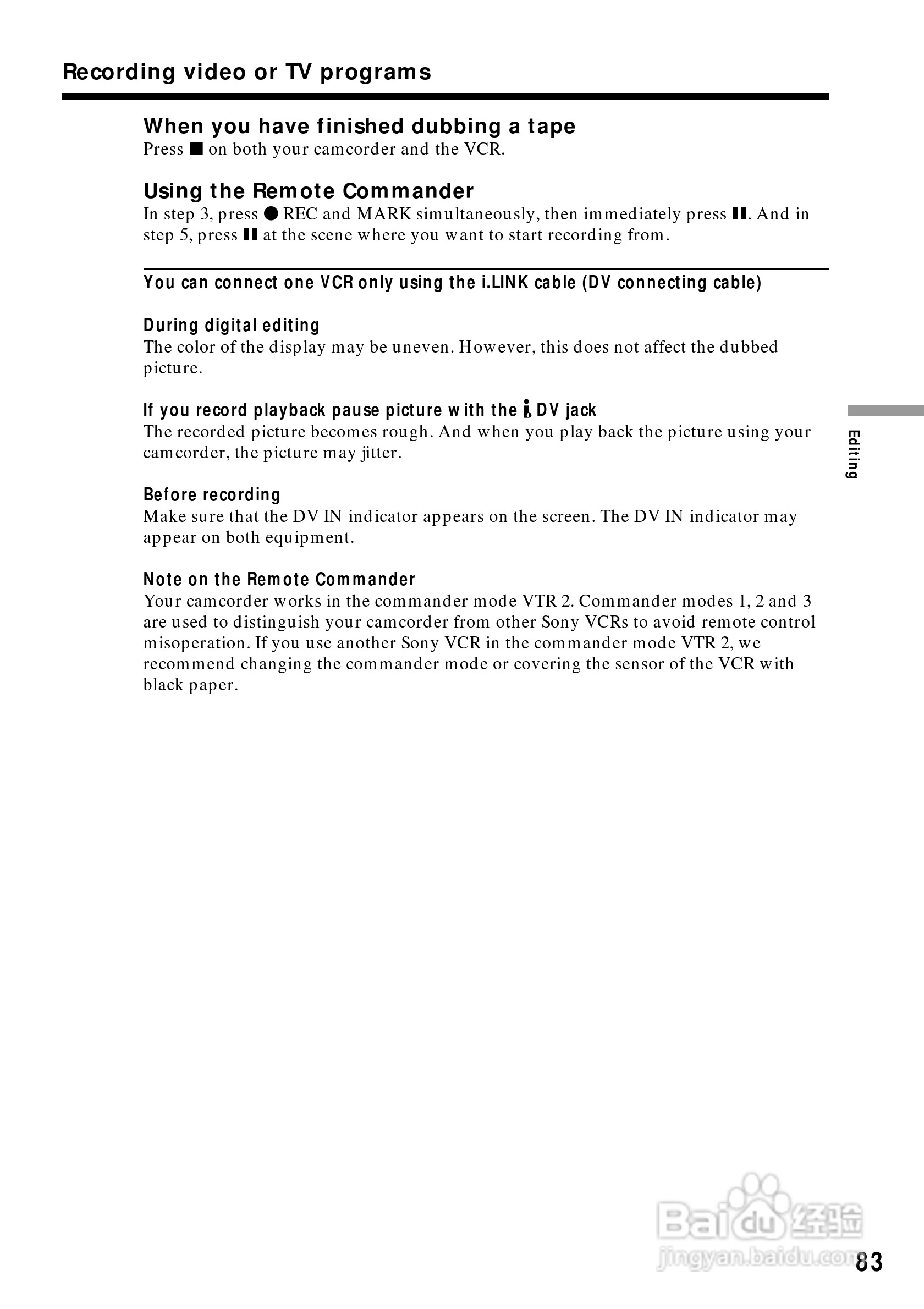 Recording video or TV programs

When you have finished dubbing a tape
Press ■ on both your camcorder and the VCR.

Using the Remote Commander
In step 3, press ● REC and MARK simultaneously, then immediately press ❚❚. And in step 5, press ❚❚ at the scene where you want to start recording from.

You can connect one VCR only using the i.LINK cable (DV connecting cable)

During digital editing
The color of the display may be uneven. However, this does not affect the dubbed picture.

If you record playback pause picture with the i DV jack
The recorded picture becomes rough. And when you play back the picture using your camcorder, the picture may jitter.

Before recording
Make sure that the DV IN indicator appears on the screen. The DV IN indicator may appear on both equipment.

Note on the Remote Commander
Your camcorder works in the commander mode VTR 2. Commander modes 1, 2 and 3 are used to distinguish your camcorder from other Sony VCRs to avoid remote control misoperation. If you use another Sony VCR in the commander mode VTR 2, we recommend changing the commander mode or covering the sensor of the VCR with black paper.

Editing

Baidu 经验
jingyan.baidu.com

83